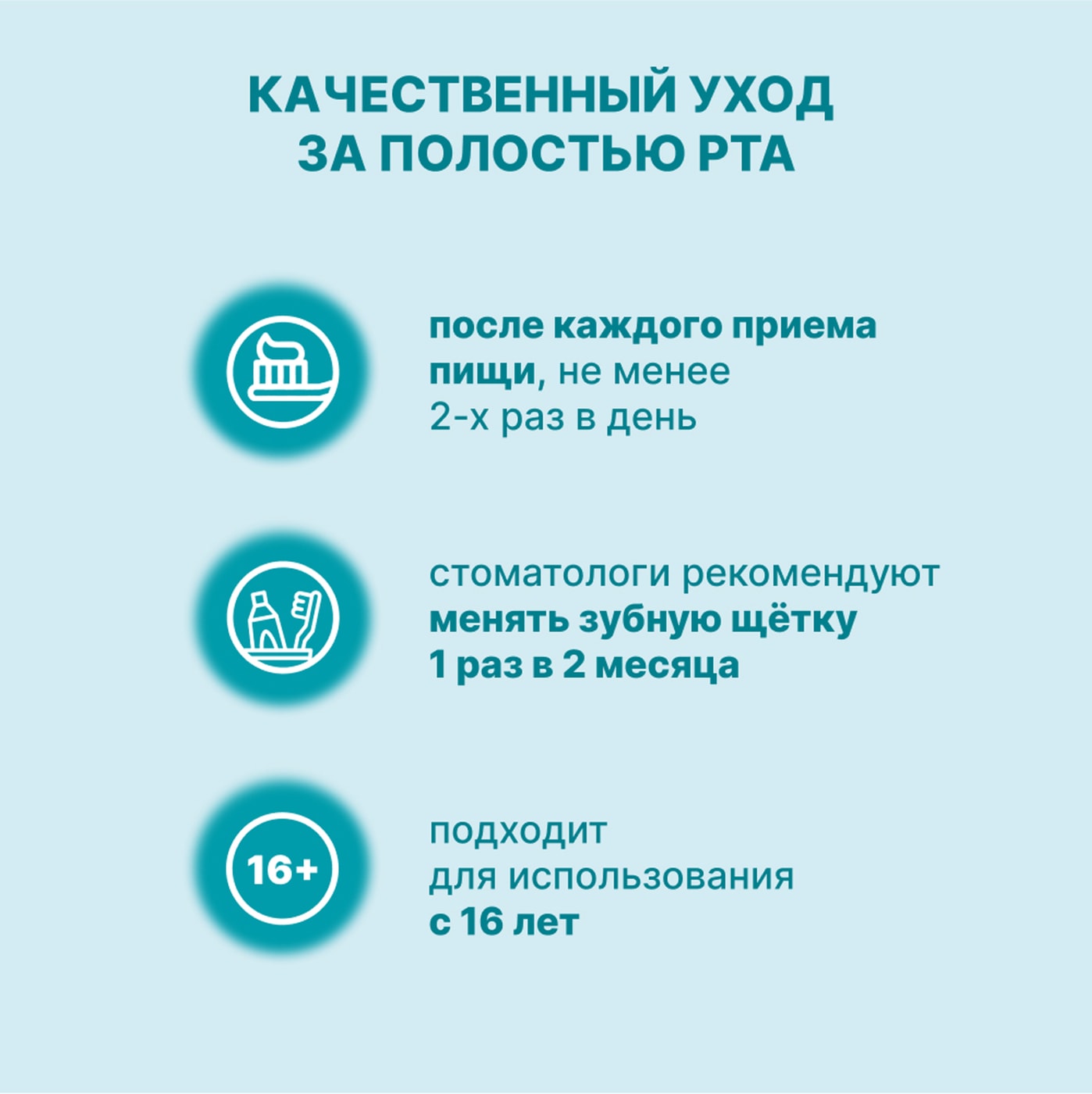 КАЧЕСТВЕННЫЙ УХОД ЗА ПОЛОСТЬЮ РТА

после каждого приема пищи, не менее 2-х раз в день

стоматологи рекомендуют менять зубную щётку 1 раз в 2 месяца

16+

подходит для использования с 16 лет